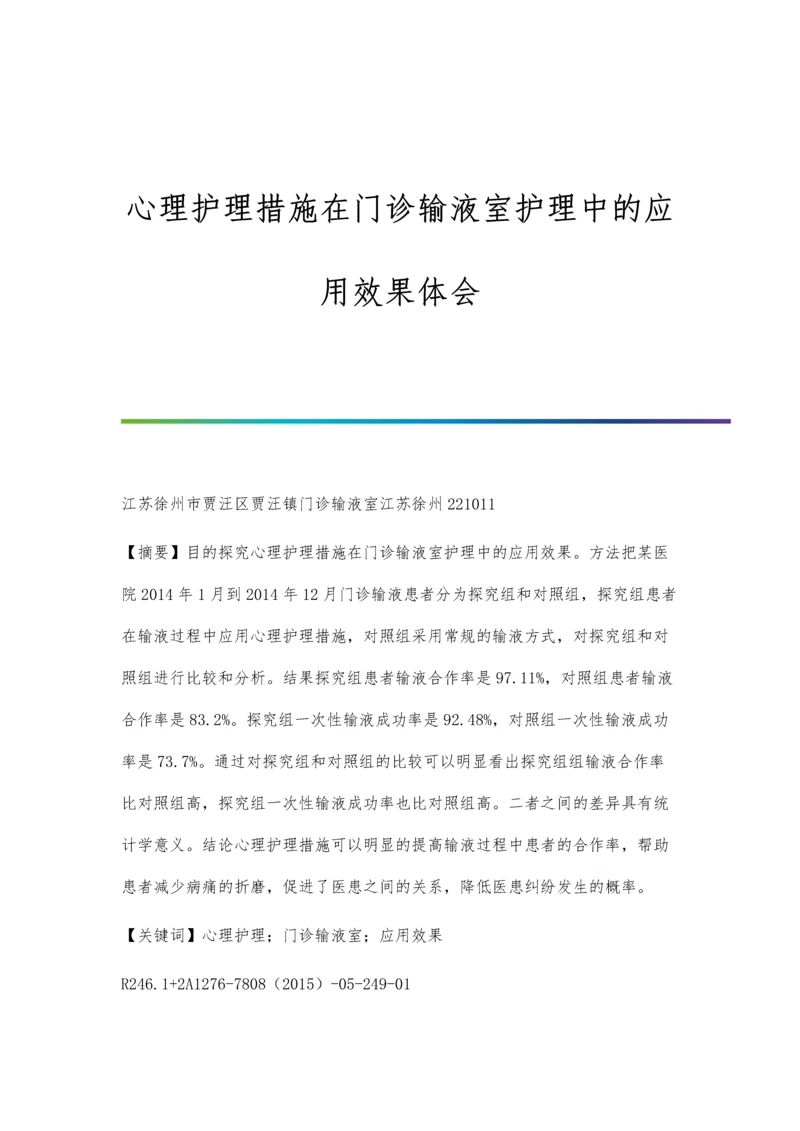 心理护理措施在门诊输液室护理中的应用效果体会

江苏徐州市贾汪区贾汪镇门诊输液室江苏徐州 221011

【摘要】目的探究心理护理措施在门诊输液室护理中的应用效果。方法把某医院 2014 年 1 月到 2014 年 12 月门诊输液患者分为探究组和对照组，探究组患者在输液过程中应用心理护理措施，对照组采用常规的输液方式，对探究组和对照组进行比较和分析。结果探究组患者输液合作率是 97.11%，对照组患者输液合作率是 83.2%。探究组一次性输液成功率是 92.48%，对照组一次性输液成功率是 73.7%。通过对探究组和对照组的比较可以明显看出探究组组输液合作率比对照组高，探究组一次性输液成功率也比对照组高。二者之间的差异具有统计学意义。结论心理护理措施可以明显的提高输液过程中患者的合作率，帮助患者减少病痛的折磨，促进了医患之间的关系，降低医患纠纷发生的概率。

【关键词】心理护理；门诊输液室；应用效果

R246.1+2A1276-7808（2015）-05-249-01